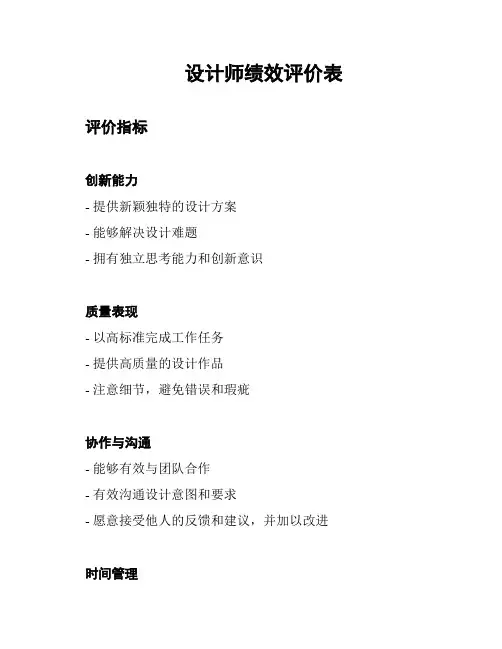 设计师绩效评价表

评价指标

创新能力

- 提供新颖独特的设计方案

- 能够解决设计难题

- 拥有独立思考能力和创新意识

质量表现

- 以高标准完成工作任务

- 提供高质量的设计作品

- 注意细节，避免错误和瑕疵

协作与沟通

- 能够有效与团队合作

- 有效沟通设计意图和要求

- 愿意接受他人的反馈和建议，并加以改进

时间管理